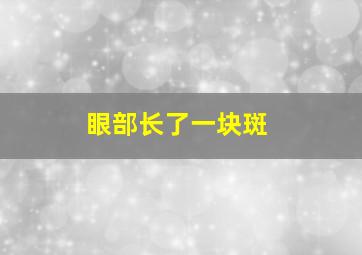 眼部长了一块斑